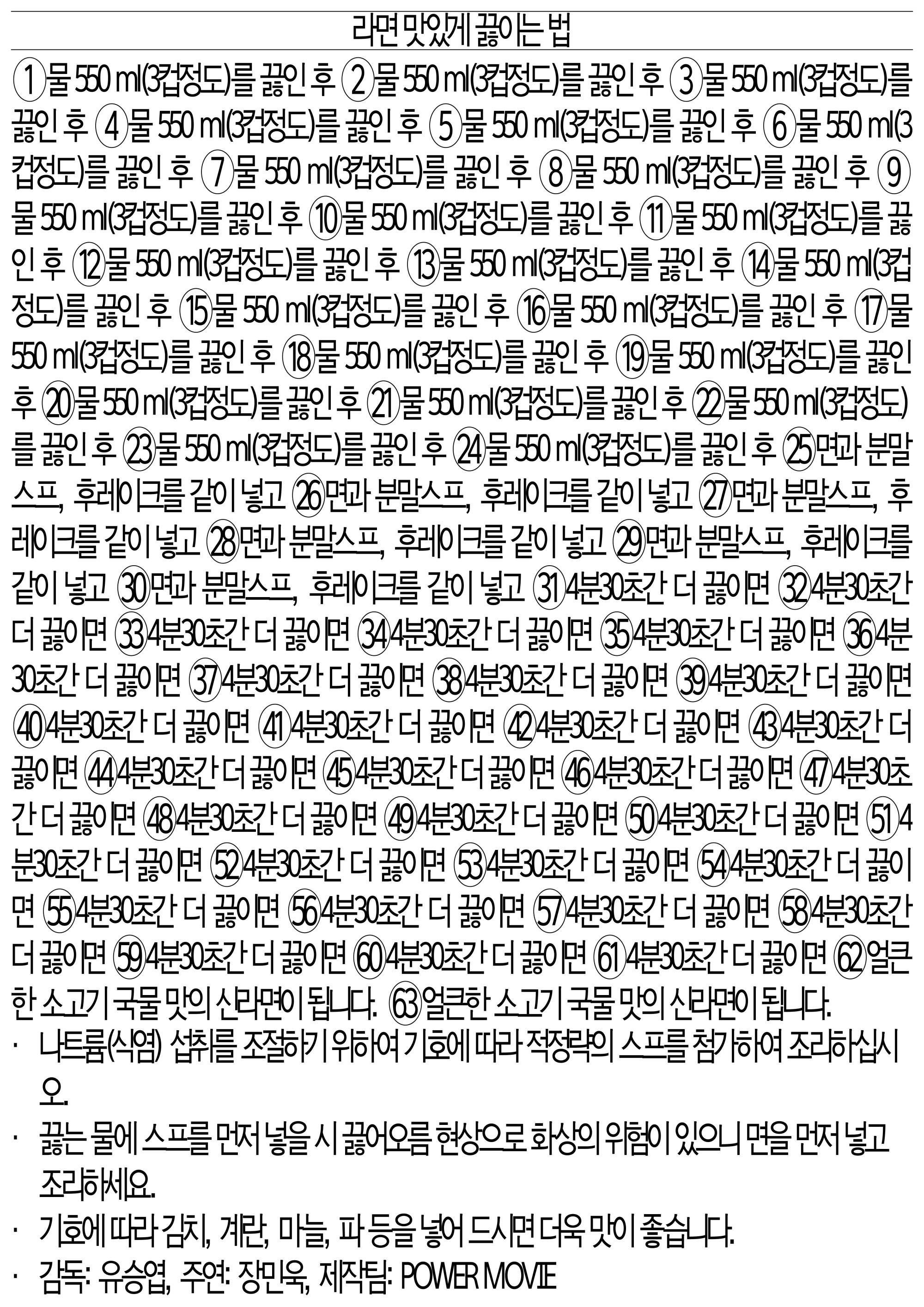 라면 맛있게 끓이는 법

①물 550 ml(3컵정도)를 끓인 후 ②물 550 ml(3컵정도)를 끓인 후 ③물 550 ml(3컵정도)를 끓인 후 ④물 550 ml(3컵정도)를 끓인 후 ⑤물 550 ml(3컵정도)를 끓인 후 ⑥물 550 ml(3컵정도)를 끓인 후 ⑦물 550 ml(3컵정도)를 끓인 후 ⑧물 550 ml(3컵정도)를 끓인 후 ⑨물 550 ml(3컵정도)를 끓인 후 ⑩물 550 ml(3컵정도)를 끓인 후 ⑪물 550 ml(3컵정도)를 끓인 후 ⑫물 550 ml(3컵정도)를 끓인 후 ⑬물 550 ml(3컵정도)를 끓인 후 ⑭물 550 ml(3컵정도)를 끓인 후 ⑮물 550 ml(3컵정도)를 끓인 후 ⑯물 550 ml(3컵정도)를 끓인 후 ⑰물 550 ml(3컵정도)를 끓인 후 ⑱물 550 ml(3컵정도)를 끓인 후 ⑲물 550 ml(3컵정도)를 끓인 후 ⑳물 550 ml(3컵정도)를 끓인 후 ㉑물 550 ml(3컵정도)를 끓인 후 ㉒물 550 ml(3컵정도)를 끓인 후 ㉓물 550 ml(3컵정도)를 끓인 후 ㉔물 550 ml(3컵정도)를 끓인 후 ㉕면과 분말스프, 후레이크를 같이 넣고 ㉖면과 분말스프, 후레이크를 같이 넣고 ㉗면과 분말스프, 후레이크를 같이 넣고 ㉘면과 분말스프, 후레이크를 같이 넣고 ㉙면과 분말스프, 후레이크를 같이 넣고 ㉚면과 분말스프, 후레이크를 같이 넣고 ㉛4분30초간 더 끓이면 ㉜4분30초간 더 끓이면 ㉝4분30초간 더 끓이면 ㉞4분30초간 더 끓이면 ㉟4분30초간 더 끓이면 ㊱4분30초간 더 끓이면 ㊲4분30초간 더 끓이면 ㊳4분30초간 더 끓이면 ㊴4분30초간 더 끓이면 ㊵4분30초간 더 끓이면 ㊶4분30초간 더 끓이면 ㊷4분30초간 더 끓이면 ㊸4분30초간 더 끓이면 ㊹4분30초간 더 끓이면 ㊺4분30초간 더 끓이면 ㊻4분30초간 더 끓이면 ㊼4분30초간 더 끓이면 ㊽4분30초간 더 끓이면 ㊾4분30초간 더 끓이면 ㊿4분30초간 더 끓이면 (51)4분30초간 더 끓이면 (52)4분30초간 더 끓이면 (53)4분30초간 더 끓이면 (54)4분30초간 더 끓이면 (55)4분30초간 더 끓이면 (56)4분30초간 더 끓이면 (57)4분30초간 더 끓이면 (58)4분30초간 더 끓이면 (59)4분30초간 더 끓이면 (60)4분30초간 더 끓이면 (61)4분30초간 더 끓이면 (62)얼큰한 소고기 국물 맛의 신라면이 됩니다. (63)얼큰한 소고기 국물 맛의 신라면이 됩니다.

· 나트륨(식염) 섭취를 조절하기 위하여 기호에 따라 적정량의 스프를 첨가하여 조리하십시오.

· 끓는 물에 스프를 먼저 넣을 시 끓어오름 현상으로 화상의 위험이 있으니 면을 먼저 넣고 조리하세요.

· 기호에 따라 김치, 계란, 마늘, 파 등을 넣어 드시면 더욱 맛이 좋습니다.

· 감독: 유승엽, 주연: 장민욱, 제작팀: POWER MOVIE